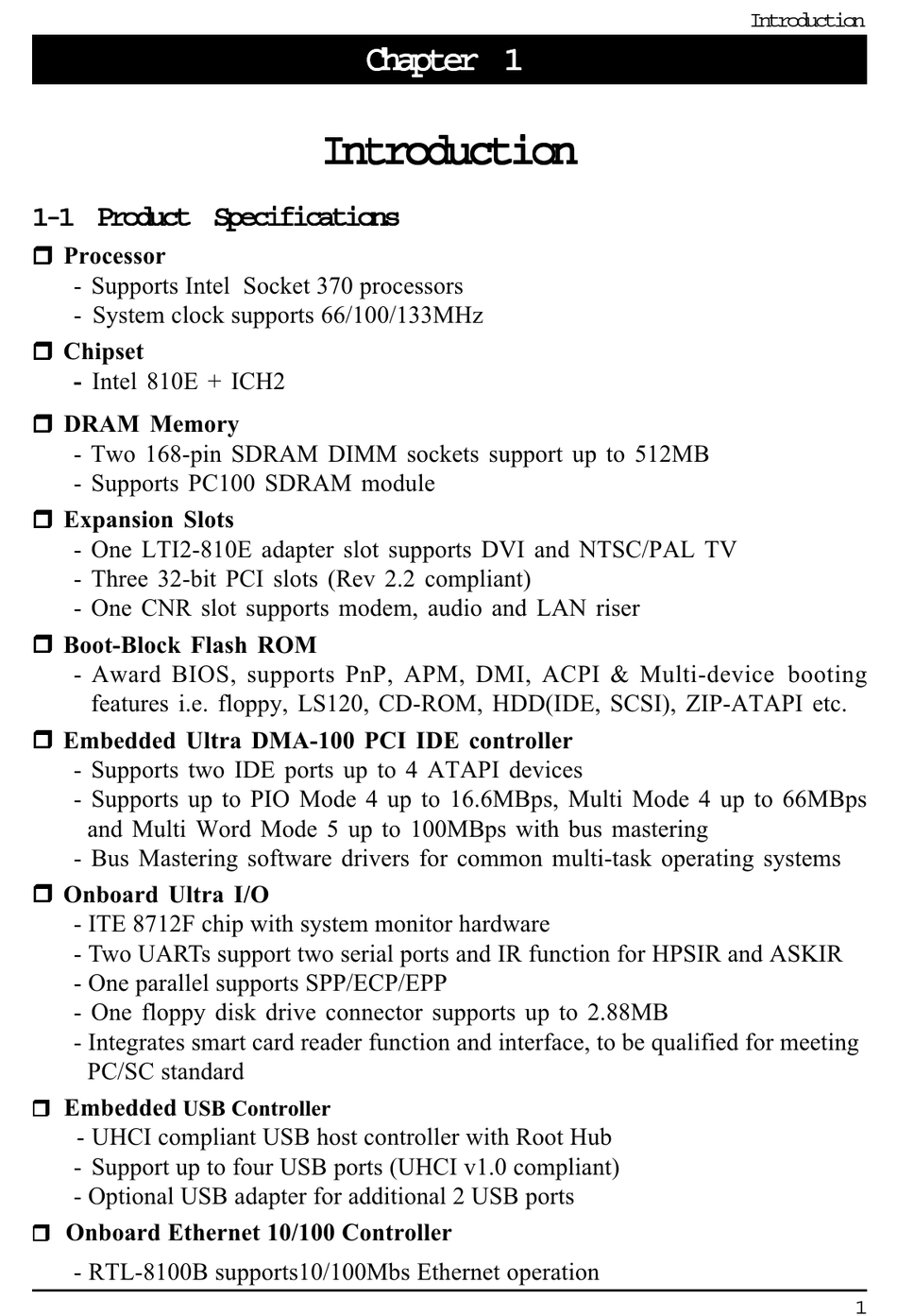 Introduction

Chapter 1

Introduction

1-1 Product Specifications

❒ Processor
- Supports Intel Socket 370 processors
- System clock supports 66/100/133MHz

❒ Chipset
- Intel 810E + ICH2

❒ DRAM Memory
- Two 168-pin SDRAM DIMM sockets support up to 512MB
- Supports PC100 SDRAM module

❒ Expansion Slots
- One LTI2-810E adapter slot supports DVI and NTSC/PAL TV
- Three 32-bit PCI slots (Rev 2.2 compliant)
- One CNR slot supports modem, audio and LAN riser

❒ Boot-Block Flash ROM
- Award BIOS, supports PnP, APM, DMI, ACPI & Multi-device booting features i.e. floppy, LS120, CD-ROM, HDD(IDE, SCSI), ZIP-ATAPI etc.

❒ Embedded Ultra DMA-100 PCI IDE controller
- Supports two IDE ports up to 4 ATAPI devices
- Supports up to PIO Mode 4 up to 16.6MBps, Multi Mode 4 up to 66MBps and Multi Word Mode 5 up to 100MBps with bus mastering
- Bus Mastering software drivers for common multi-task operating systems

❒ Onboard Ultra I/O
- ITE 8712F chip with system monitor hardware
- Two UARTs support two serial ports and IR function for HPSIR and ASKIR
- One parallel supports SPP/ECP/EPP
- One floppy disk drive connector supports up to 2.88MB
- Integrates smart card reader function and interface, to be qualified for meeting PC/SC standard

❒ Embedded USB Controller
- UHCI compliant USB host controller with Root Hub
- Support up to four USB ports (UHCI v1.0 compliant)
- Optional USB adapter for additional 2 USB ports

❒ Onboard Ethernet 10/100 Controller
- RTL-8100B supports10/100Mbs Ethernet operation

1